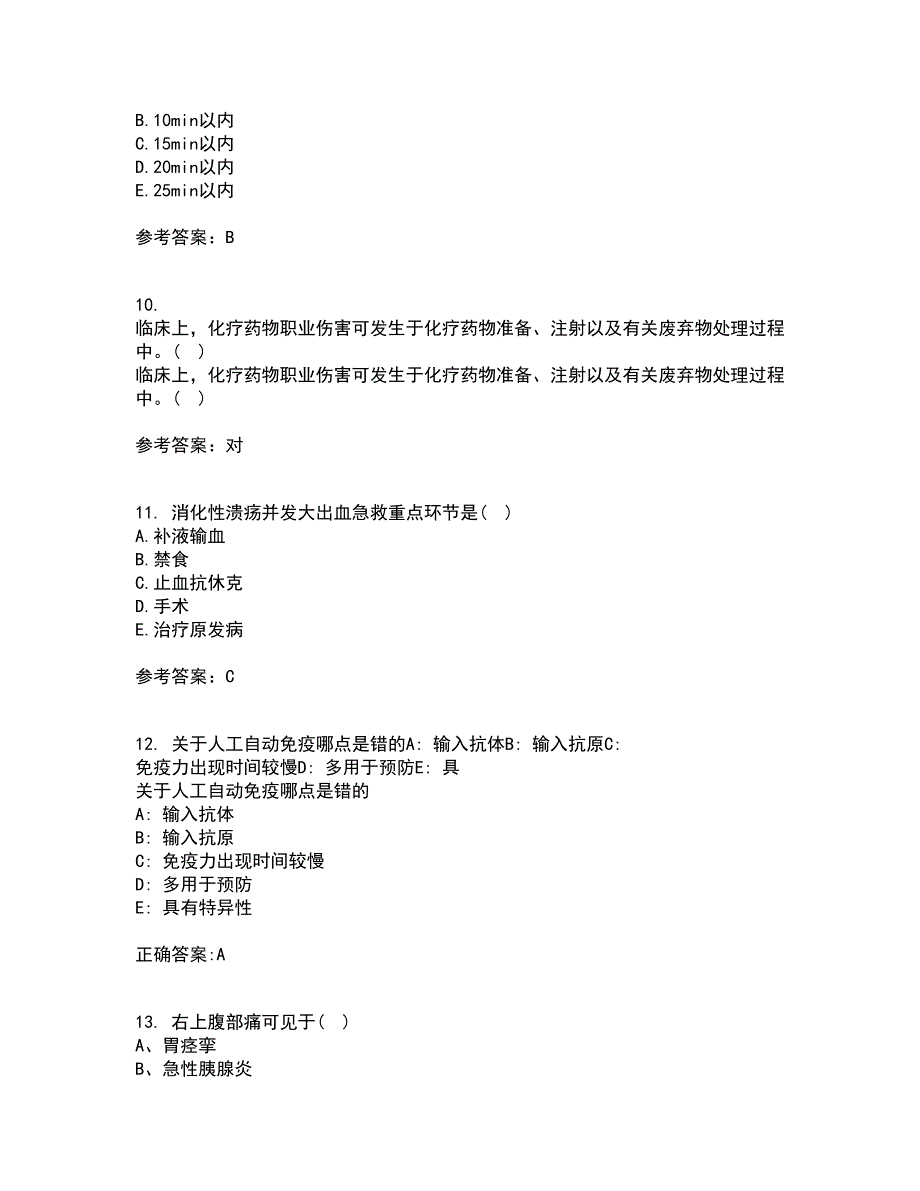 B.10min以内
C.15min以内
D.20min以内
E.25min以内

参考答案：B

10.
临床上，化疗药物职业伤害可发生于化疗药物准备、注射以及有关废弃物处理过程中。（ ）
临床上，化疗药物职业伤害可发生于化疗药物准备、注射以及有关废弃物处理过程中。（ ）

参考答案：对

11. 消化性溃疡并发大出血急救重点环节是（ ）
A.补液输血
B.禁食
C.止血抗休克
D.手术
E.治疗原发病

参考答案：C

12. 关于人工自动免疫哪点是错的A: 输入抗体B: 输入抗原C: 免疫力出现时间较慢D: 多用于预防E: 具
关于人工自动免疫哪点是错的
A: 输入抗体
B: 输入抗原
C: 免疫力出现时间较慢
D: 多用于预防
E: 具有特异性

正确答案:A

13. 右上腹部痛可见于（ ）
A、胃痉挛
B、急性胰腺炎